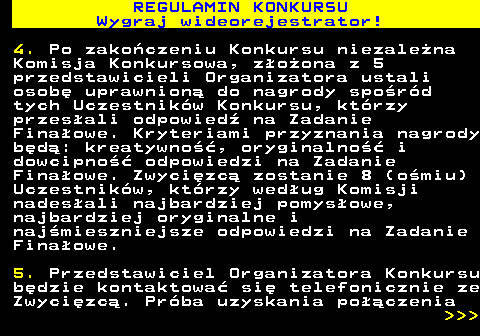 REGULAMIN KONKURSU
Wygraj wideorejestrator!

4. Po zakończeniu Konkursu niezależna Komisja Konkursowa, złożona z 5 przedstawicieli Organizatora ustali osobę uprawnioną do nagrody spośród tych Uczestników Konkursu, którzy przesłali odpowiedź na Zadanie Finałowe. Kryteriami przyznania nagrody będą: kreatywność, oryginalność i dowcipność odpowiedzi na Zadanie Finałowe. Zwycięzcą zostanie 8 (ośmiu) Uczestników, którzy według Komisji nadesłali najbardziej pomysłowe, najbardziej oryginalne i najśmieszniejsze odpowiedzi na Zadanie Finałowe.

5. Przedstawiciel Organizatora Konkursu będzie kontaktować się telefonicznie ze Zwycięzcą. Próba uzyskania połączenia
>>>